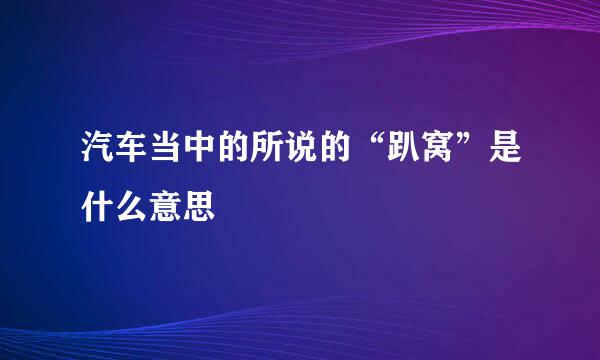 汽车当中的所说的“趴窝”是什么意思